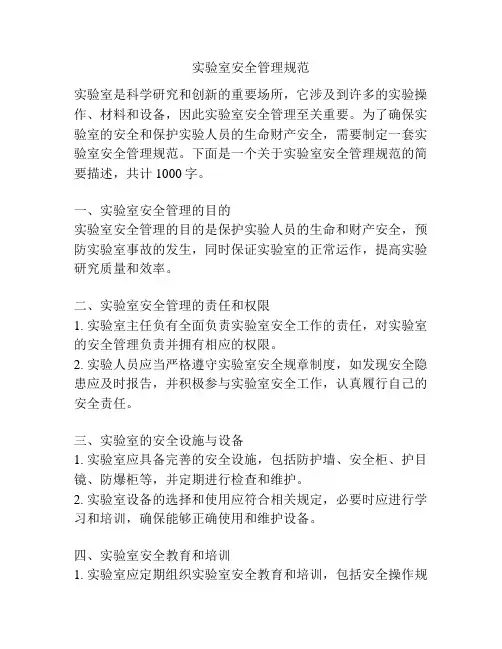 实验室安全管理规范

实验室是科学研究和创新的重要场所，它涉及到许多的实验操作、材料和设备，因此实验室安全管理至关重要。为了确保实验室的安全和保护实验人员的生命财产安全，需要制定一套实验室安全管理规范。下面是一个关于实验室安全管理规范的简要描述，共计 1000 字。

一、实验室安全管理的目的
实验室安全管理的目的是保护实验人员的生命和财产安全，预防实验室事故的发生，同时保证实验室的正常运作，提高实验研究质量和效率。

二、实验室安全管理的责任和权限
1. 实验室主任负有全面负责实验室安全工作的责任，对实验室的安全管理负责并拥有相应的权限。
2. 实验人员应当严格遵守实验室安全规章制度，如发现安全隐患应及时报告，并积极参与实验室安全工作，认真履行自己的安全责任。

三、实验室的安全设施与设备
1. 实验室应具备完善的安全设施，包括防护墙、安全柜、护目镜、防爆柜等，并定期进行检查和维护。
2. 实验室设备的选择和使用应符合相关规定，必要时应进行学习和培训，确保能够正确使用和维护设备。

四、实验室安全教育和培训
1. 实验室应定期组织实验室安全教育和培训，包括安全操作规